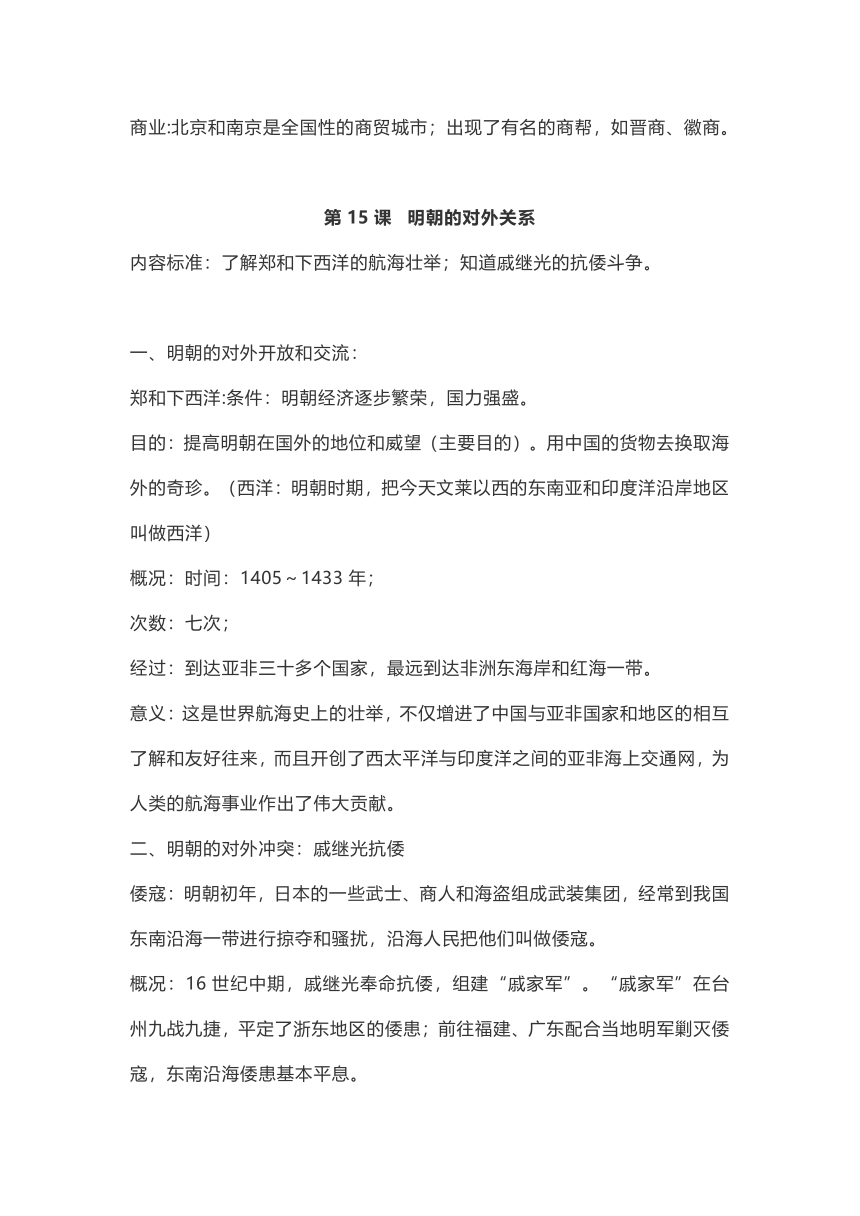 商业:北京和南京是全国性的商贸城市；出现了有名的商帮，如晋商、徽商。

第 15 课 明朝的对外关系

内容标准：了解郑和下西洋的航海壮举；知道戚继光的抗倭斗争。

一、明朝的对外开放和交流：

郑和下西洋:条件：明朝经济逐步繁荣，国力强盛。

目的：提高明朝在国外的地位和威望（主要目的）。用中国的货物去换取海外的奇珍。（西洋：明朝时期，把今天文莱以西的东南亚和印度洋沿岸地区叫做西洋）

概况：时间：1405～1433 年；

次数：七次；

经过：到达亚非三十多个国家，最远到达非洲东海岸和红海一带。

意义：这是世界航海史上的壮举，不仅增进了中国与亚非国家和地区的相互了解和友好往来，而且开创了西太平洋与印度洋之间的亚非海上交通网，为人类的航海事业作出了伟大贡献。

二、明朝的对外冲突：戚继光抗倭

倭寇：明朝初年，日本的一些武士、商人和海盗组成武装集团，经常到我国东南沿海一带进行掠夺和骚扰，沿海人民把他们叫做倭寇。

概况：16 世纪中期，戚继光奉命抗倭，组建“戚家军”。“戚家军”在台州九战九捷，平定了浙东地区的倭患；前往福建、广东配合当地明军剿灭倭寇，东南沿海倭患基本平息。